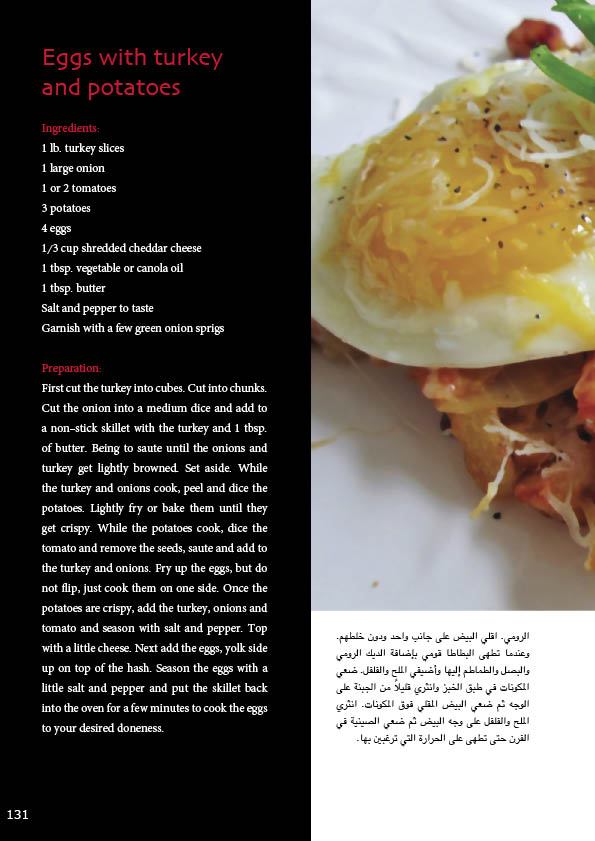 Eggs with turkey and potatoes

Ingredients:
1 lb. turkey slices
1 large onion
1 or 2 tomatoes
3 potatoes
4 eggs
1/3 cup shredded cheddar cheese
1 tbsp. vegetable or canola oil
1 tbsp. butter
Salt and pepper to taste
Garnish with a few green onion sprigs

Preparation:
First cut the turkey into cubes. Cut into chunks. Cut the onion into a medium dice and add to a non-stick skillet with the turkey and 1 tbsp. of butter. Being to saute until the onions and turkey get lightly browned. Set aside. While the turkey and onions cook, peel and dice the potatoes. Lightly fry or bake them until they get crispy. While the potatoes cook, dice the tomato and remove the seeds, saute and add to the turkey and onions. Fry up the eggs, but do not flip, just cook them on one side. Once the potatoes are crispy, add the turkey, onions and tomato and season with salt and pepper. Top with a little cheese. Next add the eggs, yolk side up on top of the hash. Season the eggs with a little salt and pepper and put the skillet back into the oven for a few minutes to cook the eggs to your desired doneness.

الرومي. اقلي البيض على جانب واحد ودون خلطهم. وعندما تطهى البطاطا قومي بإضافة الديك الرومي والبصل والطماطم إليها وأضيفي الملح والفلفل. ضعي المكونات في طبق الخبز وانثري قليلاً من الجبنة على الوجه ثم ضعي البيض المقلي فوق المكونات. انثري الملح والفلفل على وجه البيض ثم ضعي الصينية في الفرن حتى تطهى على الحرارة التي ترغبين بها.

131